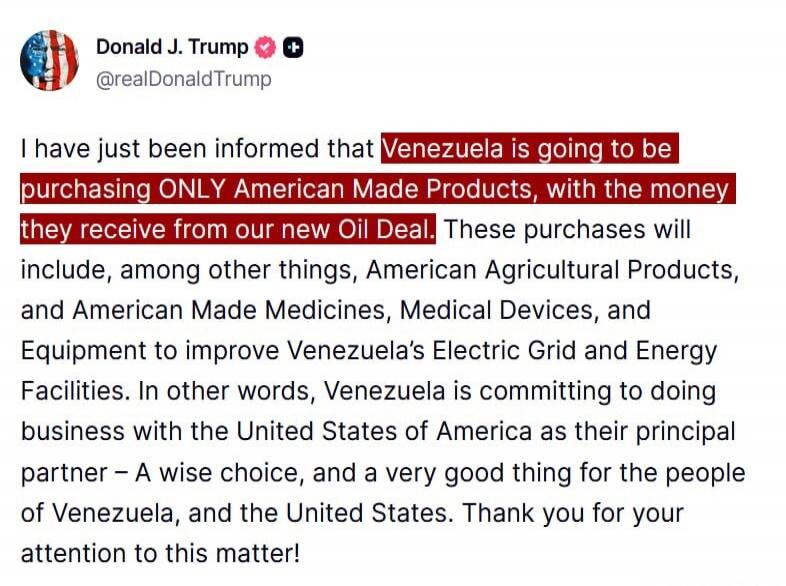 Donald J. Trump
@realDonaldTrump

I have just been informed that Venezuela is going to be purchasing ONLY American Made Products, with the money they receive from our new Oil Deal. These purchases will include, among other things, American Agricultural Products, and American Made Medicines, Medical Devices, and Equipment to improve Venezuela's Electric Grid and Energy Facilities. In other words, Venezuela is committing to doing business with the United States of America as their principal partner – A wise choice, and a very good thing for the people of Venezuela, and the United States. Thank you for your attention to this matter!